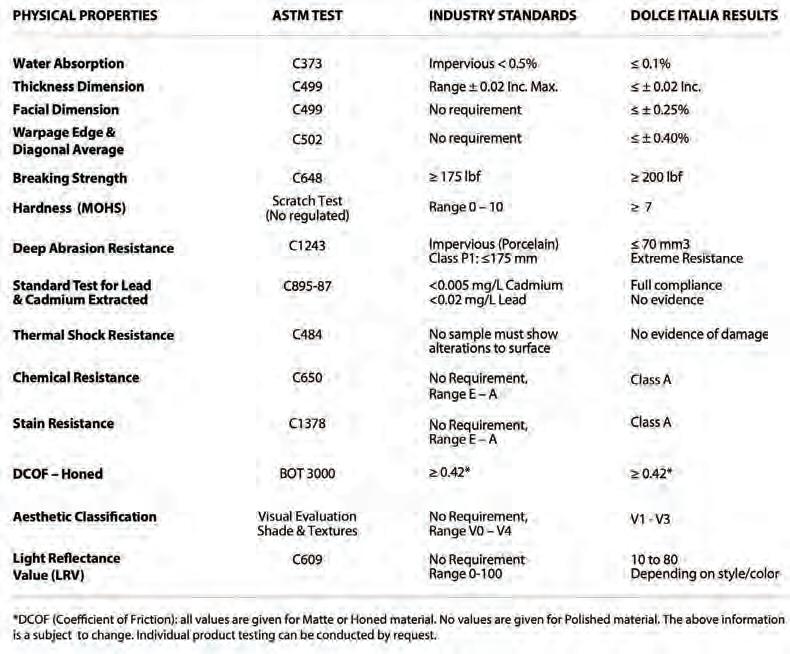 | PHYSICAL PROPERTIES | ASTM TEST | INDUSTRY STANDARDS | DOLCE ITALIA RESULTS |
|---|---|---|---|
| Water Absorption | C373 | Impervious < 0.5% | ≤ 0.1% |
| Thickness Dimension | C499 | Range ± 0.02 Inc. Max. | ≤ ± 0.02 Inc. |
| Facial Dimension | C499 | No requirement | ≤ ± 0.25% |
| Warpage Edge & Diagonal Average | C502 | No requirement | ≤ ± 0.40% |
| Breaking Strength | C648 | ≥ 175 lbf | ≥ 200 lbf |
| Hardness (MOHS) | Scratch Test (No regulated) | Range 0 – 10 | ≥ 7 |
| Deep Abrasion Resistance | C1243 | Impervious (Porcelain) Class P1: ≤175 mm | ≤ 70 mm3 Extreme Resistance |
| Standard Test for Lead & Cadmium Extracted | C895-87 | <0.005 mg/L Cadmium <0.02 mg/L Lead | Full compliance No evidence |
| Thermal Shock Resistance | C484 | No sample must show alterations to surface | No evidence of damage |
| Chemical Resistance | C650 | No Requirement, Range E – A | Class A |
| Stain Resistance | C1378 | No Requirement, Range E – A | Class A |
| DCOF – Honed | BOT 3000 | ≥ 0.42* | ≥ 0.42* |
| Aesthetic Classification | Visual Evaluation Shade & Textures | No Requirement, Range V0 – V4 | V1 - V3 |
| Light Reflectance Value (LRV) | C609 | No Requirement Range 0-100 | 10 to 80 Depending on style/color |

*DCOF (Coefficient of Friction): all values are given for Matte or Honed material. No values are given for Polished material. The above information is a subject to change. Individual product testing can be conducted by request.